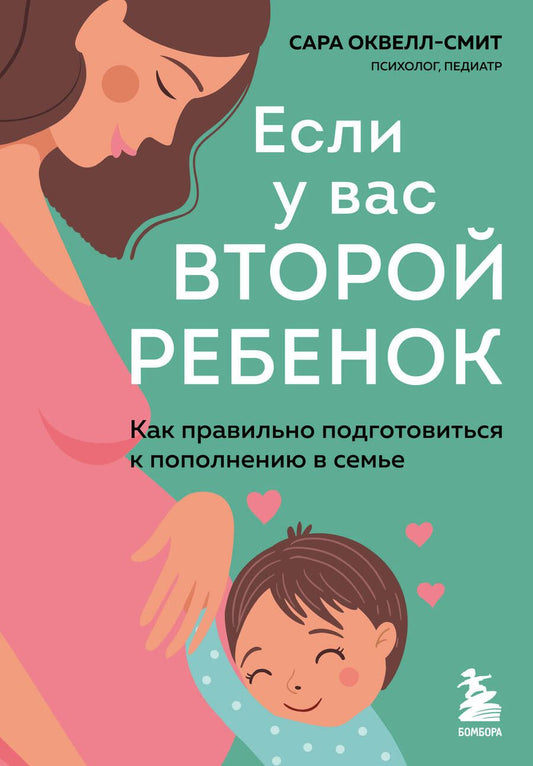 САРА ОКВЕЛЛ-СМИТ
ПСИХОЛОГ, ПЕДИАТР

Если у вас ВТОРОЙ РЕБЕНОК

Как правильно подготовиться к пополнению в семье

БОМБОРА